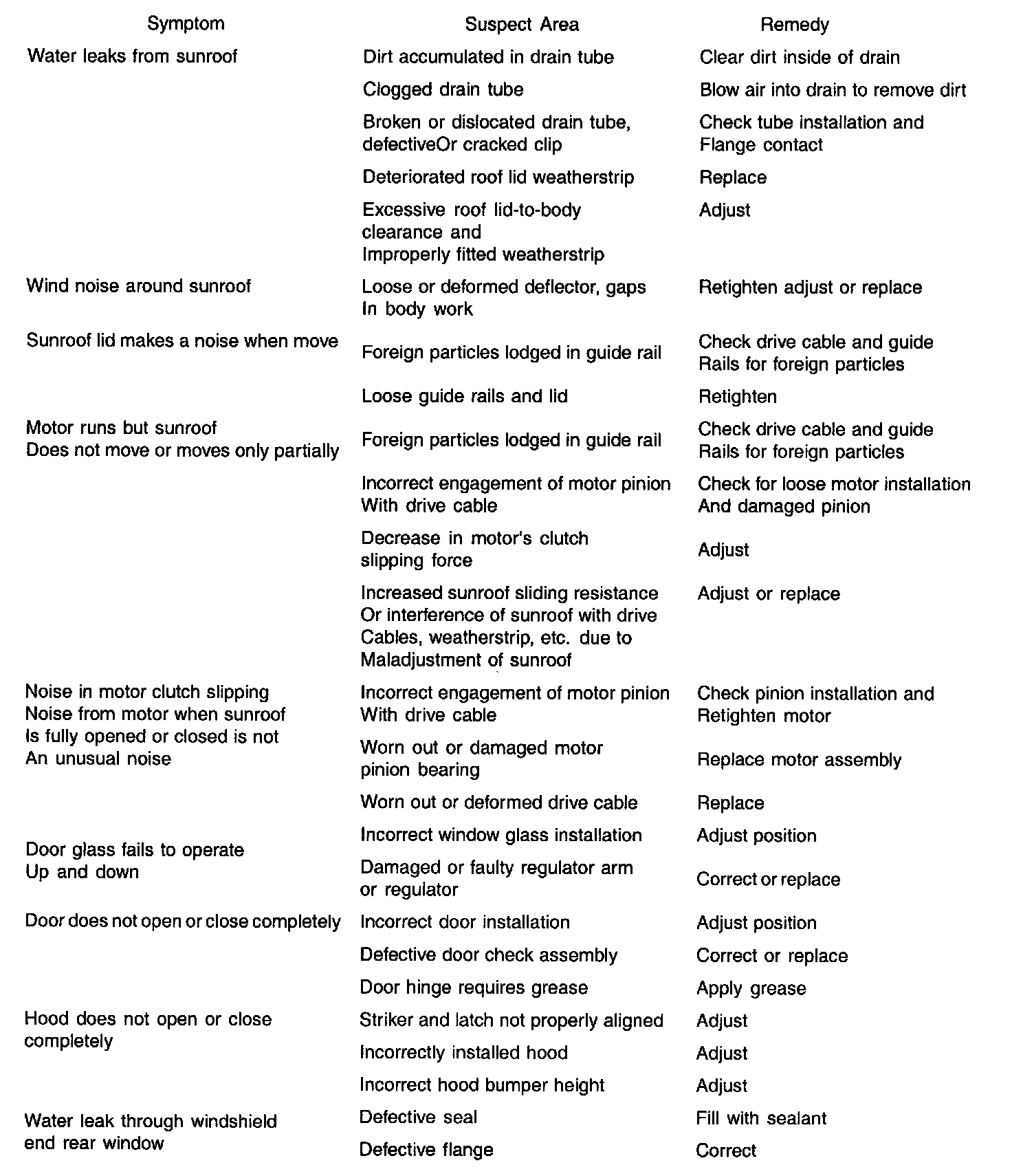 | Symptom | Suspect Area | Remedy |
|---|---|---|
| Water leaks from sunroof | Dirt accumulated in drain tube | Clear dirt inside of drain |
| | Clogged drain tube | Blow air into drain to remove dirt |
| | Broken or dislocated drain tube, defectiveOr cracked clip | Check tube installation and Flange contact |
| | Deteriorated roof lid weatherstrip | Replace |
| | Excessive roof lid-to-body clearance and Improperly fitted weatherstrip | Adjust |
| Wind noise around sunroof | Loose or deformed deflector, gaps In body work | Retighten adjust or replace |
| Sunroof lid makes a noise when move | Foreign particles lodged in guide rail | Check drive cable and guide Rails for foreign particles |
| | Loose guide rails and lid | Retighten |
| Motor runs but sunroof Does not move or moves only partially | Foreign particles lodged in guide rail | Check drive cable and guide Rails for foreign particles |
| | Incorrect engagement of motor pinion With drive cable | Check for loose motor installation And damaged pinion |
| | Decrease in motor's clutch slipping force | Adjust |
| | Increased sunroof sliding resistance Or interference of sunroof with drive Cables, weatherstrip, etc. due to Maladjustment of sunroof | Adjust or replace |
| Noise in motor clutch slipping Noise from motor when sunroof Is fully opened or closed is not An unusual noise | Incorrect engagement of motor pinion With drive cable | Check pinion installation and Retighten motor |
| | Worn out or damaged motor pinion bearing | Replace motor assembly |
| | Worn out or deformed drive cable | Replace |
| Door glass fails to operate Up and down | Incorrect window glass installation | Adjust position |
| | Damaged or faulty regulator arm or regulator | Correct or replace |
| Door does not open or close completely | Incorrect door installation | Adjust position |
| | Defective door check assembly | Correct or replace |
| | Door hinge requires grease | Apply grease |
| Hood does not open or close completely | Striker and latch not properly aligned | Adjust |
| | Incorrectly installed hood | Adjust |
| | Incorrect hood bumper height | Adjust |
| Water leak through windshield end rear window | Defective seal | Fill with sealant |
| | Defective flange | Correct |